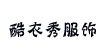 酷衣秀服饰